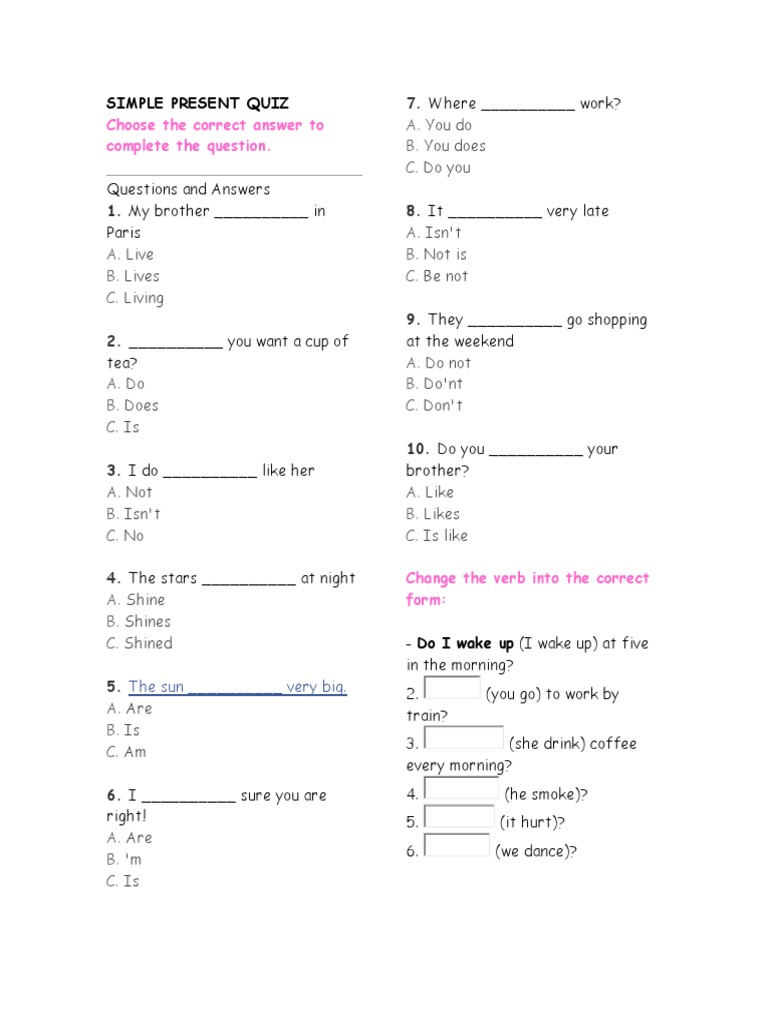 SIMPLE PRESENT QUIZ
Choose the correct answer to complete the question.

Questions and Answers
1. My brother __________ in Paris
A. Live
B. Lives
C. Living

2. __________ you want a cup of tea?
A. Do
B. Does
C. Is

3. I do __________ like her
A. Not
B. Isn't
C. No

4. The stars __________ at night
A. Shine
B. Shines
C. Shined

5. The sun __________ very big.
A. Are
B. Is
C. Am

6. I __________ sure you are right!
A. Are
B. 'm
C. Is

7. Where __________ work?
A. You do
B. You does
C. Do you

8. It __________ very late
A. Isn't
B. Not is
C. Be not

9. They __________ go shopping at the weekend
A. Do not
B. Do'nt
C. Don't

10. Do you __________ your brother?
A. Like
B. Likes
C. Is like

Change the verb into the correct form:

- Do I wake up (I wake up) at five in the morning?
2. (you go) to work by train?
3. (she drink) coffee every morning?
4. (he smoke)?
5. (it hurt)?
6. (we dance)?